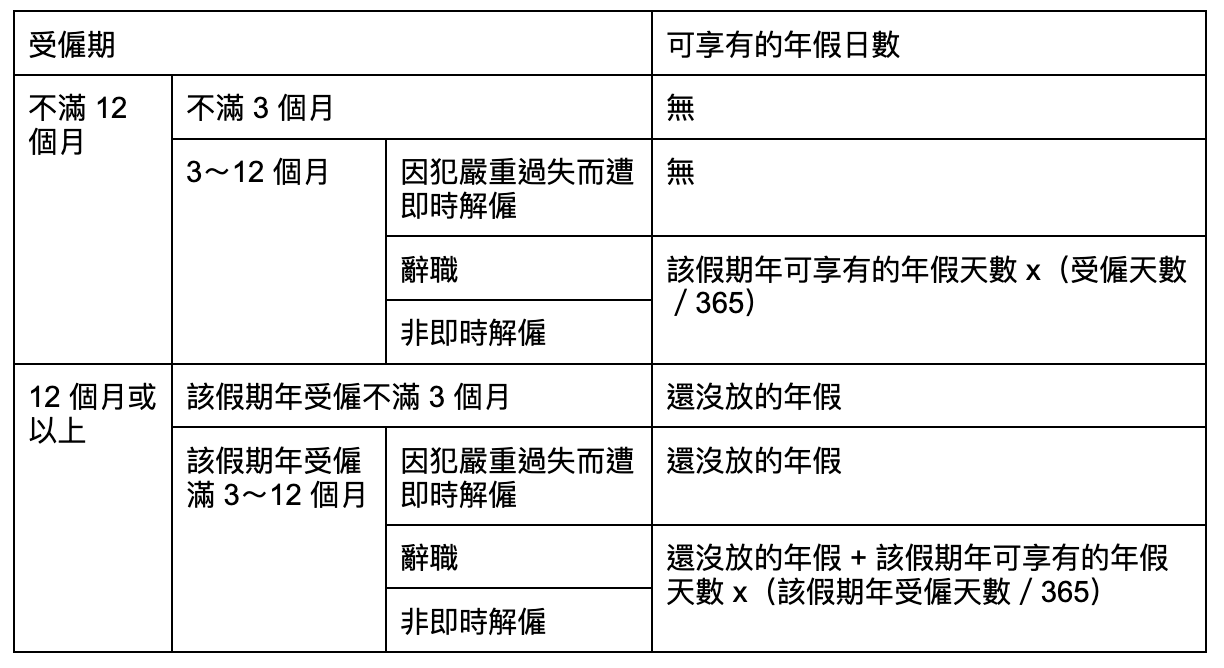 | 受僱期 | | | 可享有的年假日數 |
|---|---|---|---|
| 不滿12個月 | 不滿3個月 | | 無 |
| | 3～12個月 | 因犯嚴重過失而遭即時解僱 | 無 |
| | | 辭職 | 該假期年可享有的年假天數x（受僱天數/365） |
| | | 非即時解僱 | |
| 12個月或以上 | 該假期年受僱不滿3個月 | | 還沒放的年假 |
| | 該假期年受僱滿3～12個月 | 因犯嚴重過失而遭即時解僱 | 還沒放的年假 |
| | | 辭職 | 還沒放的年假+該假期年可享有的年假天數x（該假期年受僱天數/365） |
| | | 非即時解僱 | |